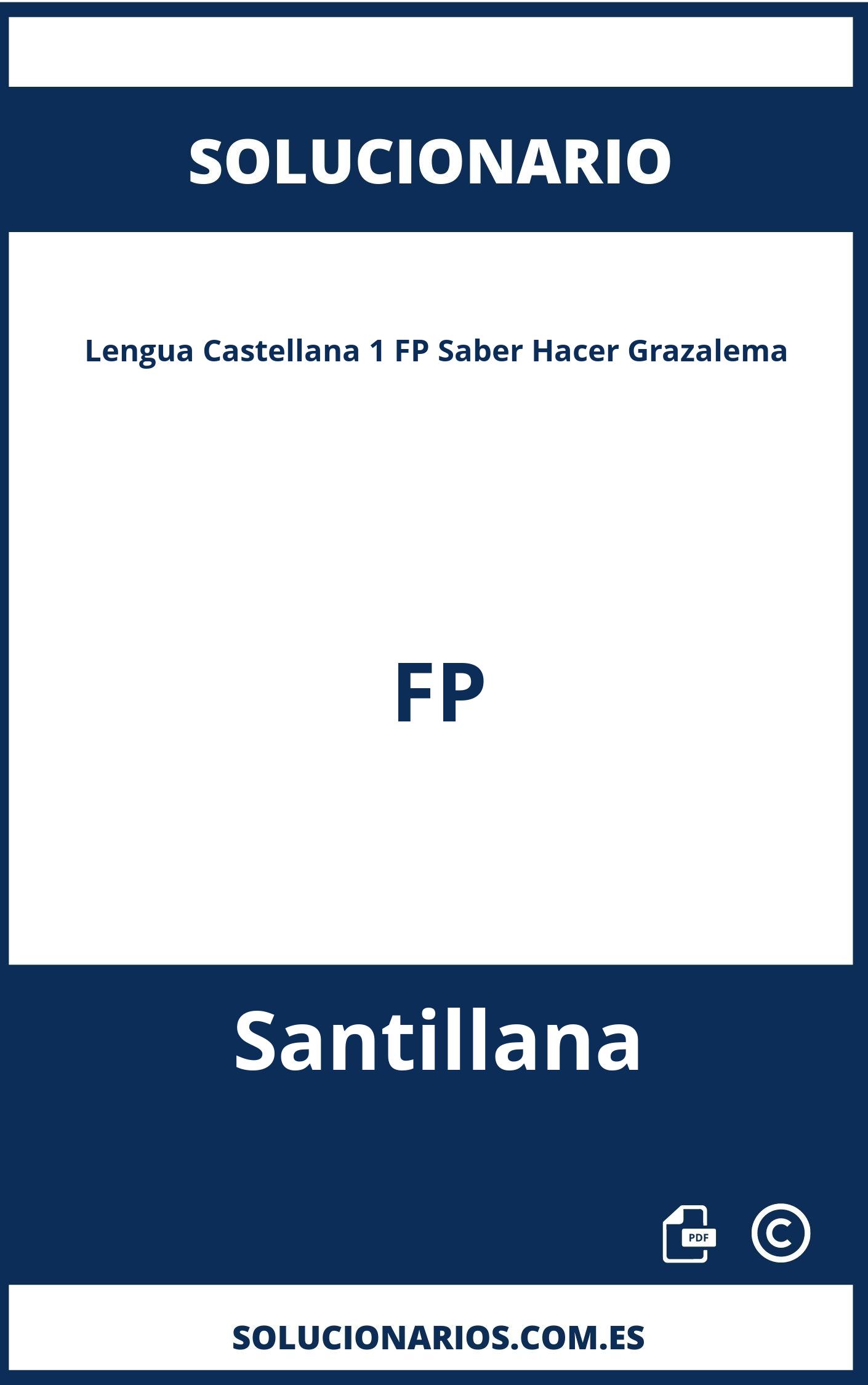 SOLUCIONARIO

Lengua Castellana 1 FP Saber Hacer Grazalema

FP

Santillana

PDF

©

SOLUCIONARIOS.COM.ES